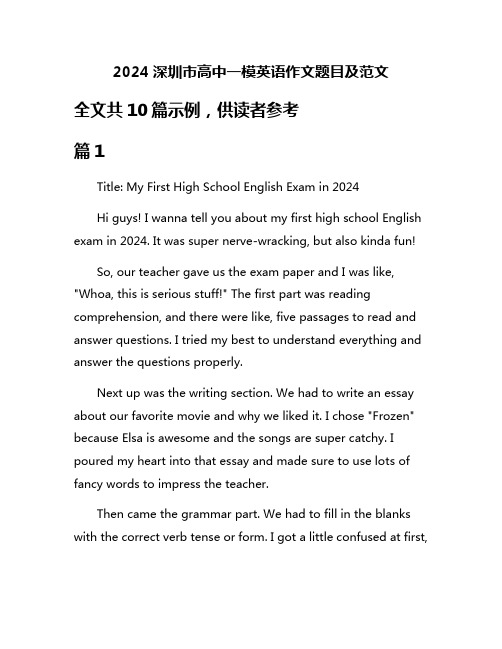 2024 深圳市高中一模英语作文题目及范文

全文共 10 篇示例，供读者参考

篇 1

Title: My First High School English Exam in 2024

Hi guys! I wanna tell you about my first high school English exam in 2024. It was super nerve-wracking, but also kinda fun!

So, our teacher gave us the exam paper and I was like, "Whoa, this is serious stuff!" The first part was reading comprehension, and there were like, five passages to read and answer questions. I tried my best to understand everything and answer the questions properly.

Next up was the writing section. We had to write an essay about our favorite movie and why we liked it. I chose "Frozen" because Elsa is awesome and the songs are super catchy. I poured my heart into that essay and made sure to use lots of fancy words to impress the teacher.

Then came the grammar part. We had to fill in the blanks with the correct verb tense or form. I got a little confused at first,